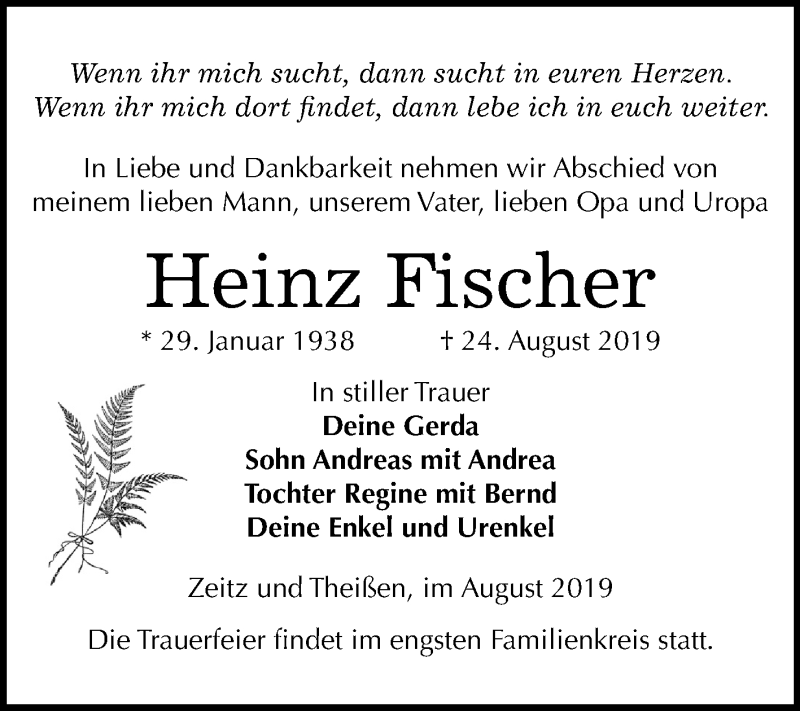 Wenn ihr mich sucht, dann sucht in euren Herzen.
Wenn ihr mich dort findet, dann lebe ich in euch weiter.

In Liebe und Dankbarkeit nehmen wir Abschied von meinem lieben Mann, unserem Vater, lieben Opa und Uropa

Heinz Fischer

* 29. Januar 1938 † 24. August 2019

In stiller Trauer
Deine Gerda
Sohn Andreas mit Andrea
Tochter Regine mit Bernd
Deine Enkel und Urenkel

Zeitz und Theißen, im August 2019

Die Trauerfeier findet im engsten Familienkreis statt.